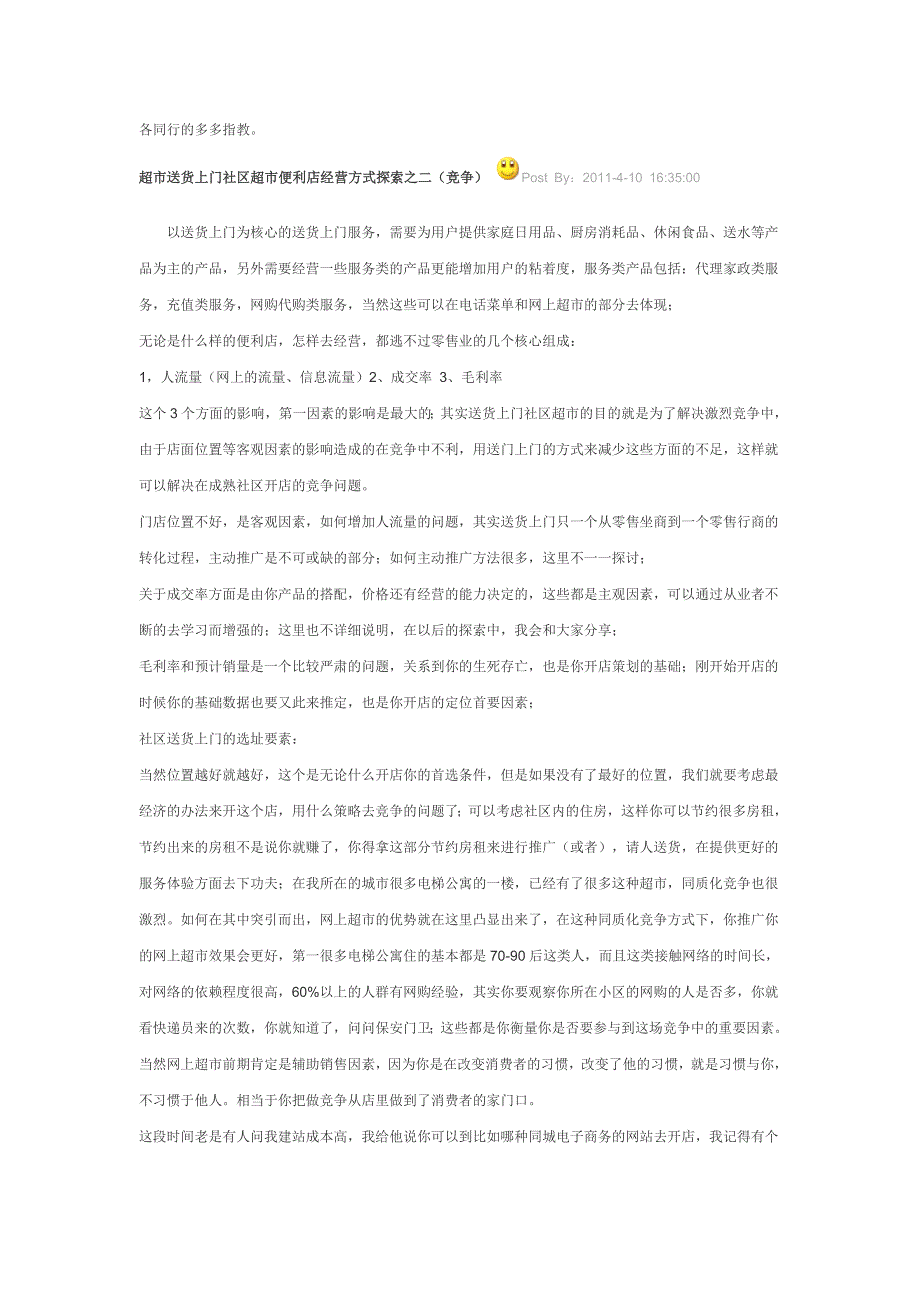 各同行的多多指教。

超市送货上门社区超市便利店经营方式探索之二（竞争） Post By：2011-4-10 16:35:00

以送货上门为核心的送货上门服务，需要为用户提供家庭日用品、厨房消耗品、休闲食品、送水等产品为主的产品，另外需要经营一些服务类的产品更能增加用户的粘着度，服务类产品包括：代理家政类服务，充值类服务，网购代购类服务，当然这些可以在电话菜单和网上超市的部分去体现；

无论是什么样的便利店，怎样去经营，都逃不过零售业的几个核心组成：

1，人流量（网上的流量、信息流量）2、成交率 3、毛利率

这个 3 个方面的影响，第一因素的影响是最大的；其实送货上门社区超市的目的就是为了解决激烈竞争中，由于店面位置等客观因素的影响造成的在竞争中不利，用送门上门的方式来减少这些方面的不足，这样就可以解决在成熟社区开店的竞争问题。

门店位置不好，是客观因素，如何增加人流量的问题，其实送货上门只一个从零售坐商到一个零售行商的转化过程，主动推广是不可或缺的部分；如何主动推广方法很多，这里不一一探讨；

关于成交率方面是由你产品的搭配，价格还有经营的能力决定的，这些都是主观因素，可以通过从业者不断的去学习而增强的；这里也不详细说明，在以后的探索中，我会和大家分享；

毛利率和预计销量是一个比较严肃的问题，关系到你的生死存亡，也是你开店策划的基础；刚开始开店的时候你的基础数据也要又此来推定，也是你开店的定位首要因素；

社区送货上门的选址要素：

当然位置越好就越好，这个是无论什么开店你的首选条件，但是如果没有了最好的位置，我们就要考虑最经济的办法来开这个店，用什么策略去竞争的问题了；可以考虑社区内的住房，这样你可以节约很多房租，节约出来的房租不是说你就赚了，你得拿这部分节约房租来进行推广（或者），请人送货，在提供更好的服务体验方面去下功夫；在我所在的城市很多电梯公寓的一楼，已经有了很多这种超市，同质化竞争也很激烈。如何在其中突引而出，网上超市的优势就在这里凸显出来了，在这种同质化竞争方式下，你推广你的网上超市效果会更好，第一很多电梯公寓住的基本都是 70-90 后这类人，而且这类接触网络的时间长，对网络的依赖程度很高，60%以上的人群有网购经验，其实你要观察你所在小区的网购的人是否多，你就看快递员来的次数，你就知道了，问问保安门卫；这些都是你衡量你是否要参与到这场竞争中的重要因素。

当然网上超市前期肯定是辅助销售因素，因为你是在改变消费者的习惯，改变了他的习惯，就是习惯与你，不习惯于他人。相当于你把做竞争从店里做到了消费者的家门口。

这段时间老是有人问我建站成本高，我给他说你可以到比如哪种同城电子商务的网站去开店，我记得有个